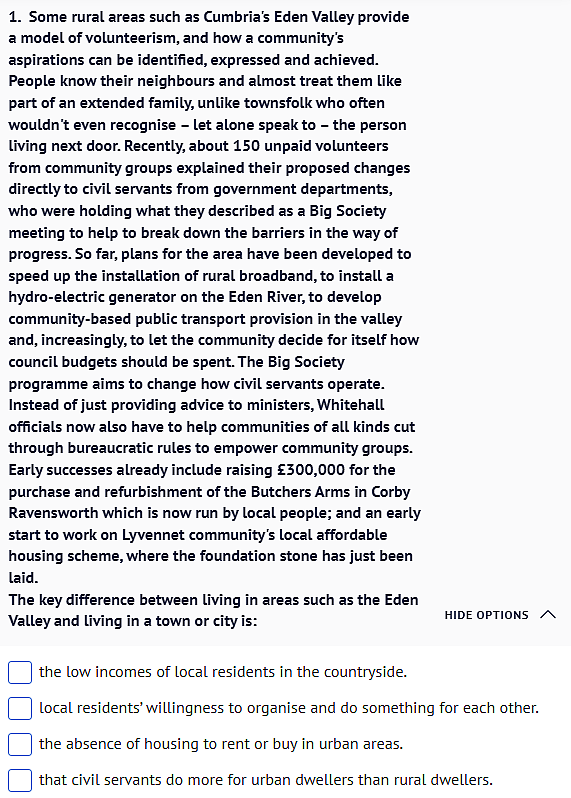 1. Some rural areas such as Cumbria's Eden Valley provide a model of volunteerism, and how a community's aspirations can be identified, expressed and achieved. People know their neighbours and almost treat them like part of an extended family, unlike townsfolk who often wouldn't even recognise – let alone speak to – the person living next door. Recently, about 150 unpaid volunteers from community groups explained their proposed changes directly to civil servants from government departments, who were holding what they described as a Big Society meeting to help to break down the barriers in the way of progress. So far, plans for the area have been developed to speed up the installation of rural broadband, to install a hydro-electric generator on the Eden River, to develop community-based public transport provision in the valley and, increasingly, to let the community decide for itself how council budgets should be spent. The Big Society programme aims to change how civil servants operate. Instead of just providing advice to ministers, Whitehall officials now also have to help communities of all kinds cut through bureaucratic rules to empower community groups. Early successes already include raising £300,000 for the purchase and refurbishment of the Butchers Arms in Corby Ravensworth which is now run by local people; and an early start to work on Lyvennet community's local affordable housing scheme, where the foundation stone has just been laid.
The key difference between living in areas such as the Eden Valley and living in a town or city is:

HIDE OPTIONS

the low incomes of local residents in the countryside.

local residents' willingness to organise and do something for each other.

the absence of housing to rent or buy in urban areas.

that civil servants do more for urban dwellers than rural dwellers.